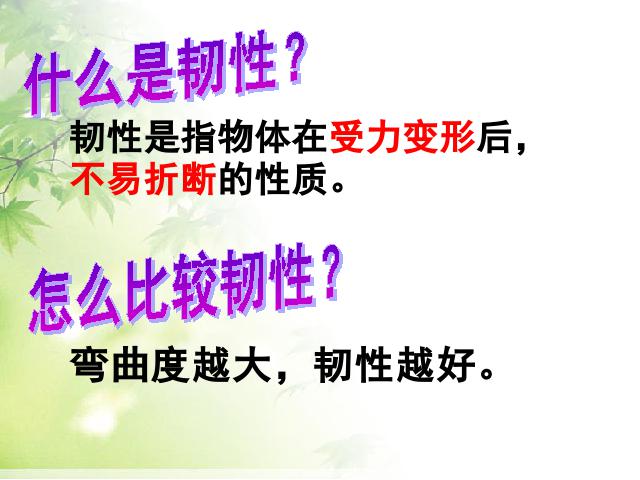 什么是韧性？

韧性是指物体在受力变形后，不易折断的性质。

怎么比较韧性？

弯曲度越大，韧性越好。